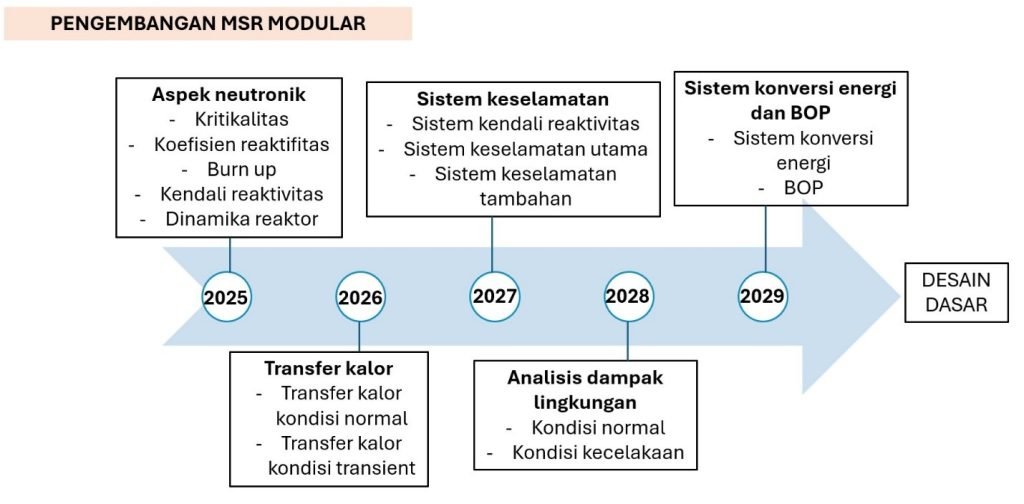 PENGEMBANGAN MSR MODULAR

Aspek neutronik
- Kritikalitas
- Koefisien reaktifitas
- Burn up
- Kendali reaktivitas
- Dinamika reaktor

Sistem keselamatan
- Sistem kendali reaktivitas
- Sistem keselamatan utama
- Sistem keselamatan tambahan

Sistem konversi energi dan BOP
- Sistem konversi energi
- BOP

2025

2026

2027

2028

2029

DESAIN DASAR

Transfer kalor
- Transfer kalor kondisi normal
- Transfer kalor kondisi transient

Analisis dampak lingkungan
- Kondisi normal
- Kondisi kecelakaan